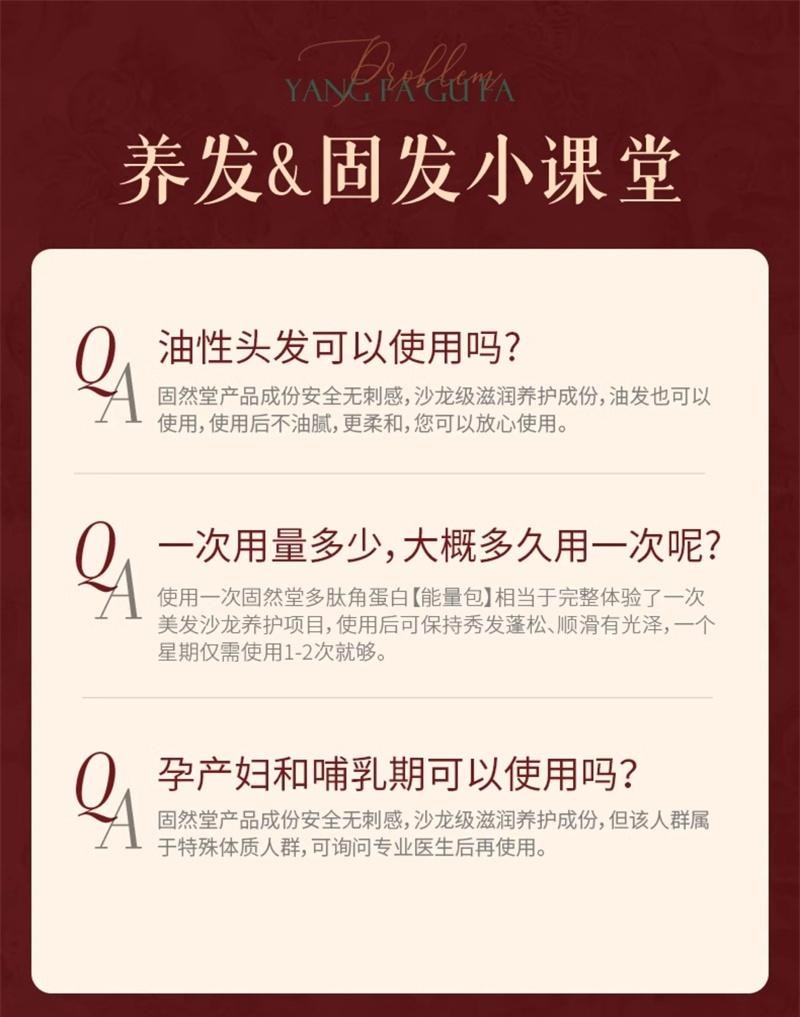 Problem
YANG FA GU FA

养发&固发小课堂

QA 油性头发可以使用吗?
固然堂产品成份安全无刺感,沙龙级滋润养护成份,油发也可以使用,使用后不油腻,更柔和,您可以放心使用。

QA 一次用量多少,大概多久用一次呢?
使用一次固然堂多肽角蛋白【能量包】相当于完整体验了一次美发沙龙养护项目,使用后可保持秀发蓬松、顺滑有光泽,一个星期仅需使用1-2次就够。

QA 孕产妇和哺乳期可以使用吗?
固然堂产品成份安全无刺感,沙龙级滋润养护成份,但该人群属于特殊体质人群,可询问专业医生后再使用。